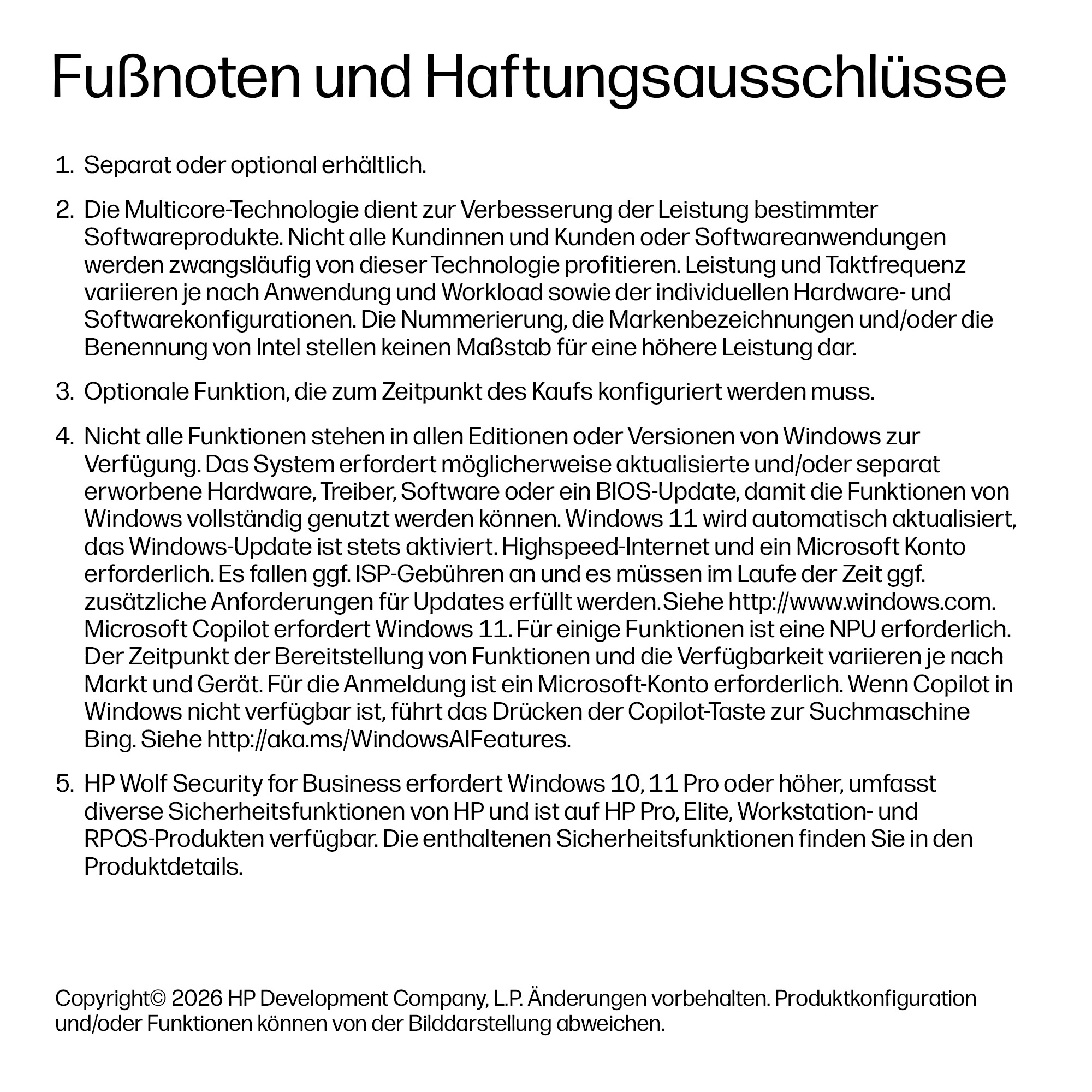 Fußnoten und Haftungsausschlüsse

1. Separat oder optional erhältlich.

2. Die Multicore-Technologie dient zur Verbesserung der Leistung bestimmter Softwareprodukte. Nicht alle Kundinnen und Kunden oder Softwareanwendungen werden zwangsläufig von dieser Technologie profitieren. Leistung und Taktfrequenz variieren je nach Anwendung und Workload sowie der individuellen Hardware- und Softwarekonfigurationen. Die Nummerierung, die Markenbezeichnungen und/oder die Benennung von Intel stellen keinen Maßstab für eine höhere Leistung dar.

3. Optionale Funktion, die zum Zeitpunkt des Kaufs konfiguriert werden muss.

4. Nicht alle Funktionen stehen in allen Editionen oder Versionen von Windows zur Verfügung. Das System erfordert möglicherweise aktualisierte und/oder separat erworbene Hardware, Treiber, Software oder ein BIOS-Update, damit die Funktionen von Windows vollständig genutzt werden können. Windows 11 wird automatisch aktualisiert, das Windows-Update ist stets aktiviert. Highspeed-Internet und ein Microsoft Konto erforderlich. Es fallen ggf. ISP-Gebühren an und es müssen im Laufe der Zeit ggf. zusätzliche Anforderungen für Updates erfüllt werden.Siehe http://www.windows.com. Microsoft Copilot erfordert Windows 11. Für einige Funktionen ist eine NPU erforderlich. Der Zeitpunkt der Bereitstellung von Funktionen und die Verfügbarkeit variieren je nach Markt und Gerät. Für die Anmeldung ist ein Microsoft-Konto erforderlich. Wenn Copilot in Windows nicht verfügbar ist, führt das Drücken der Copilot-Taste zur Suchmaschine Bing. Siehe http://aka.ms/WindowsAIFeatures.

5. HP Wolf Security for Business erfordert Windows 10, 11 Pro oder höher, umfasst diverse Sicherheitsfunktionen von HP und ist auf HP Pro, Elite, Workstation- und RPOS-Produkten verfügbar. Die enthaltenen Sicherheitsfunktionen finden Sie in den Produktdetails.

Copyright© 2026 HP Development Company, L.P. Änderungen vorbehalten. Produktkonfiguration und/oder Funktionen können von der Bilddarstellung abweichen.